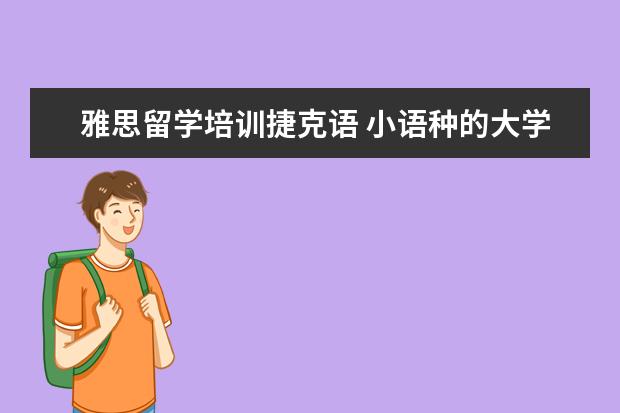 雅思留学培训捷克语 小语种的大学